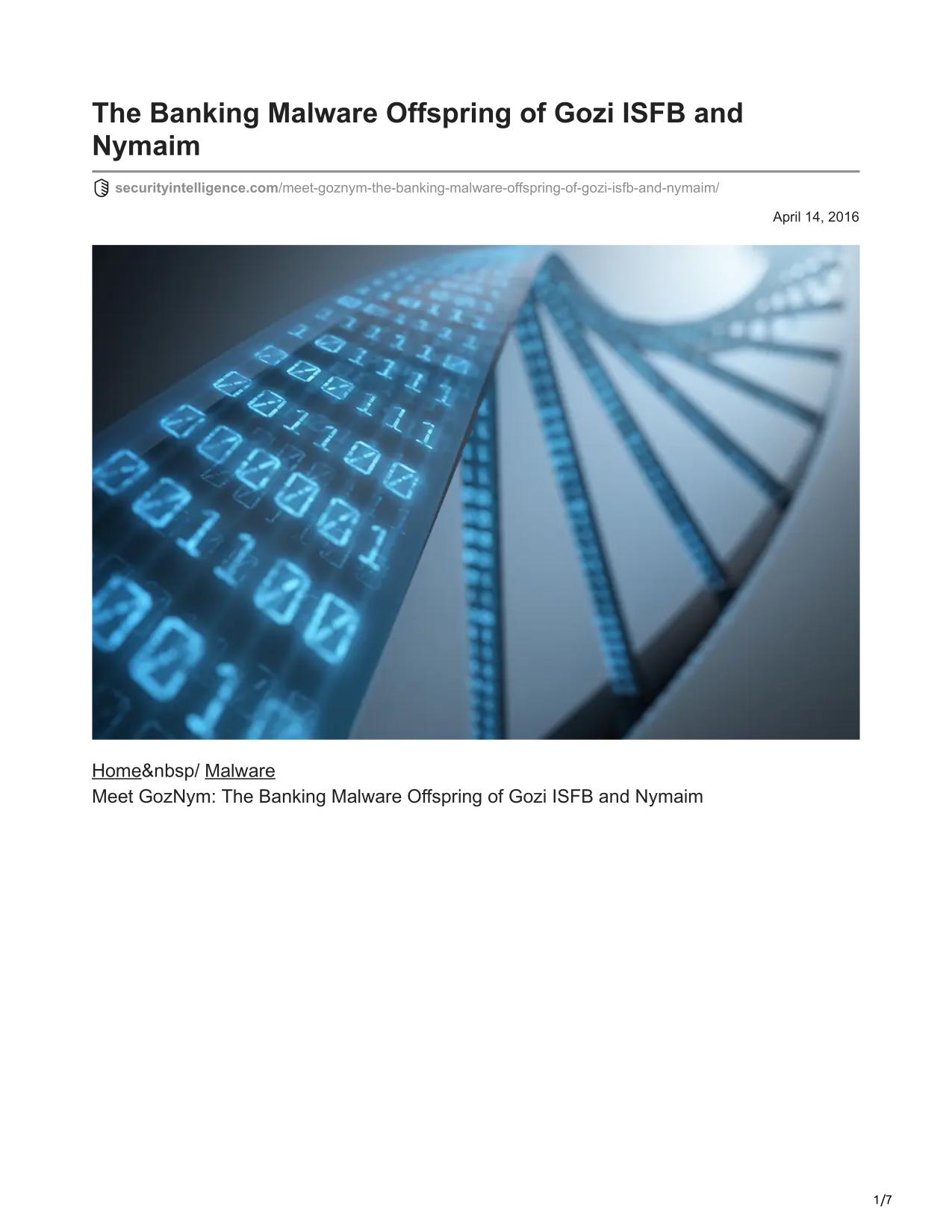 The Banking Malware Offspring of Gozi ISFB and Nymaim

securityintelligence.com/meet-goznym-the-banking-malware-offspring-of-gozi-isfb-and-nymaim/

April 14, 2016

Home&nbsp/ Malware
Meet GozNym: The Banking Malware Offspring of Gozi ISFB and Nymaim

1/7